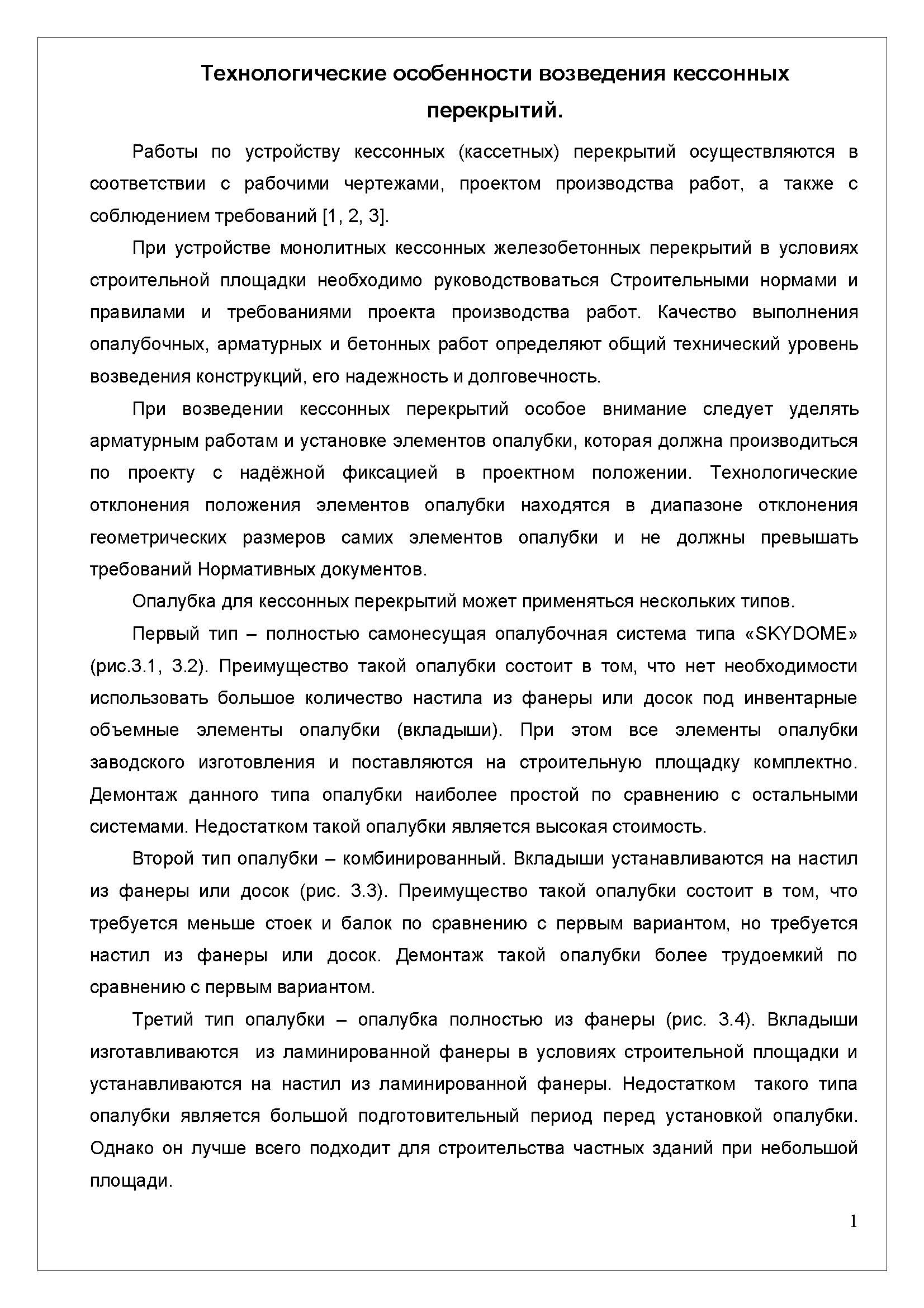 Технологические особенности возведения кессонных перекрытий.

Работы по устройству кессонных (кассетных) перекрытий осуществляются в соответствии с рабочими чертежами, проектом производства работ, а также с соблюдением требований [1, 2, 3].

При устройстве монолитных кессонных железобетонных перекрытий в условиях строительной площадки необходимо руководствоваться Строительными нормами и правилами и требованиями проекта производства работ. Качество выполнения опалубочных, арматурных и бетонных работ определяют общий технический уровень возведения конструкций, его надежность и долговечность.

При возведении кессонных перекрытий особое внимание следует уделять арматурным работам и установке элементов опалубки, которая должна производиться по проекту с надёжной фиксацией в проектном положении. Технологические отклонения положения элементов опалубки находятся в диапазоне отклонения геометрических размеров самих элементов опалубки и не должны превышать требований Нормативных документов.

Опалубка для кессонных перекрытий может применяться нескольких типов.

Первый тип – полностью самонесущая опалубочная система типа «SKYDOME» (рис.3.1, 3.2). Преимущество такой опалубки состоит в том, что нет необходимости использовать большое количество настила из фанеры или досок под инвентарные объемные элементы опалубки (вкладыши). При этом все элементы опалубки заводского изготовления и поставляются на строительную площадку комплектно. Демонтаж данного типа опалубки наиболее простой по сравнению с остальными системами. Недостатком такой опалубки является высокая стоимость.

Второй тип опалубки – комбинированный. Вкладыши устанавливаются на настил из фанеры или досок (рис. 3.3). Преимущество такой опалубки состоит в том, что требуется меньше стоек и балок по сравнению с первым вариантом, но требуется настил из фанеры или досок. Демонтаж такой опалубки более трудоемкий по сравнению с первым вариантом.

Третий тип опалубки – опалубка полностью из фанеры (рис. 3.4). Вкладыши изготавливаются из ламинированной фанеры в условиях строительной площадки и устанавливаются на настил из ламинированной фанеры. Недостатком такого типа опалубки является большой подготовительный период перед установкой опалубки. Однако он лучше всего подходит для строительства частных зданий при небольшой площади.

1